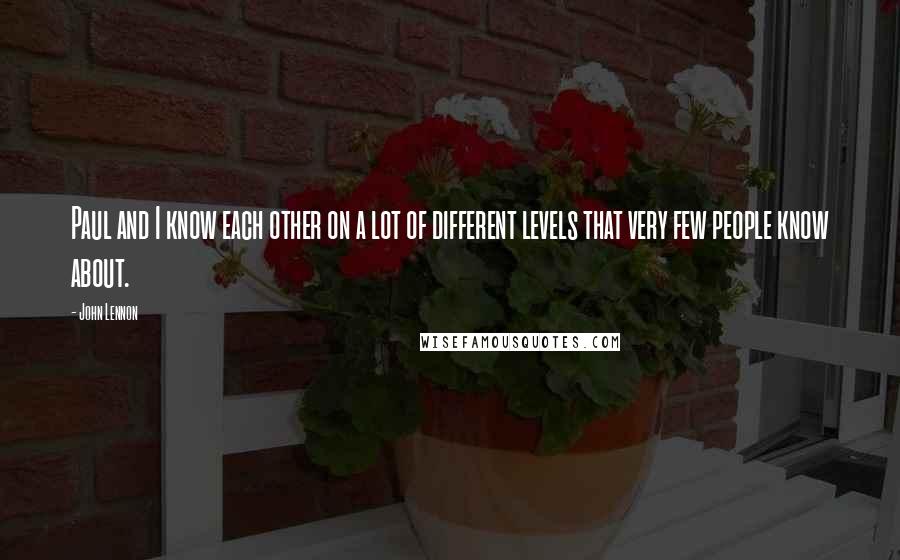 Paul and I know each other on a lot of different levels that very few people know about.

- John Lennon

WISEFAMOUSQUOTES.COM